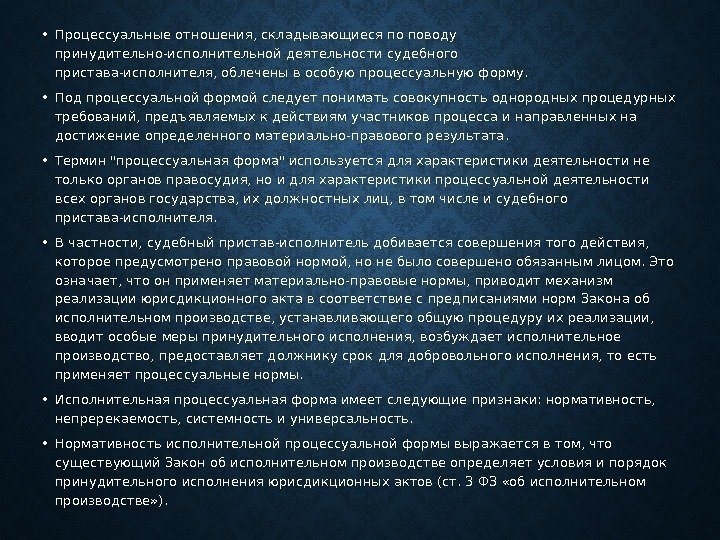 • Процессуальные отношения, складывающиеся по поводу принудительно-исполнительной деятельности судебного пристава-исполнителя, облечены в особую процессуальную форму.

• Под процессуальной формой следует понимать совокупность однородных процедурных требований, предъявляемых к действиям участников процесса и направленных на достижение определенного материально-правового результата.

• Термин "процессуальная форма" используется для характеристики деятельности не только органов правосудия, но и для характеристики процессуальной деятельности всех органов государства, их должностных лиц, в том числе и судебного пристава-исполнителя.

• В частности, судебный пристав-исполнитель добивается совершения того действия, которое предусмотрено правовой нормой, но не было совершено обязанным лицом. Это означает, что он применяет материально-правовые нормы, приводит механизм реализации юрисдикционного акта в соответствие с предписаниями норм Закона об исполнительном производстве, устанавливающего общую процедуру их реализации, вводит особые меры принудительного исполнения, возбуждает исполнительное производство, предоставляет должнику срок для добровольного исполнения, то есть применяет процессуальные нормы.

• Исполнительная процессуальная форма имеет следующие признаки: нормативность, непререкаемость, системность и универсальность.

• Нормативность исполнительной процессуальной формы выражается в том, что существующий Закон об исполнительном производстве определяет условия и порядок принудительного исполнения юрисдикционных актов (ст. 3 ФЗ «об исполнительном производстве»).